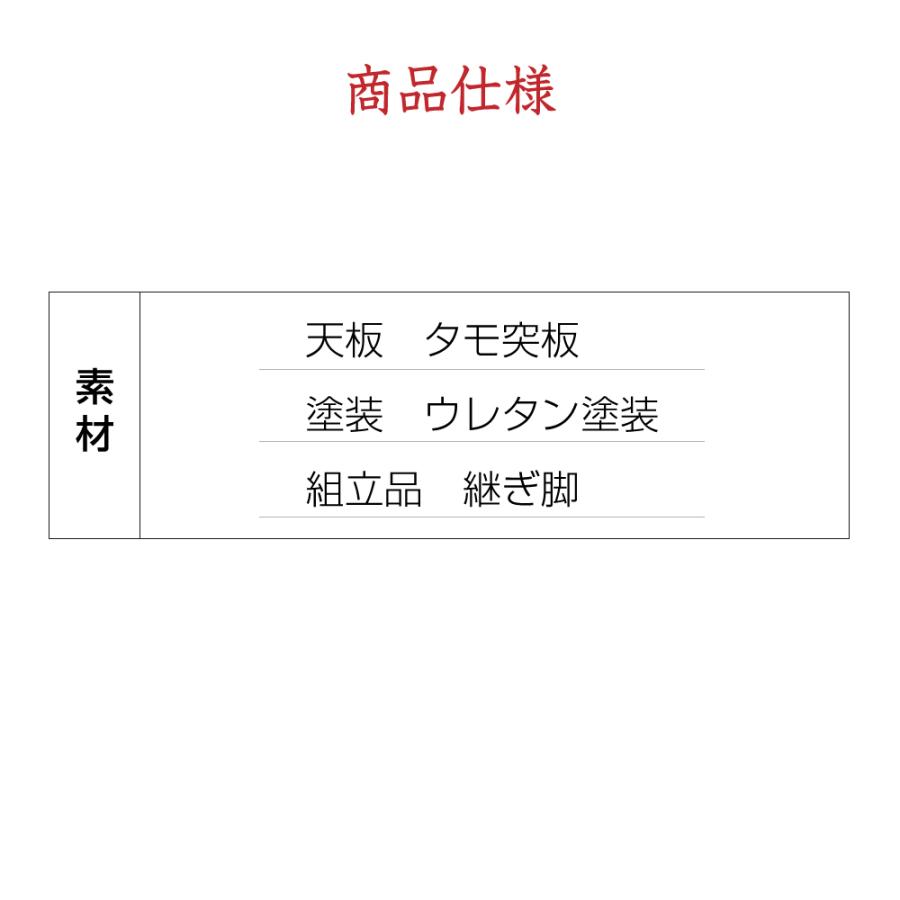 商品仕様

| 素材 | 天板　タモ突板 |
|---|---|
| | 塗装　ウレタン塗装 |
| | 組立品　継ぎ脚 |